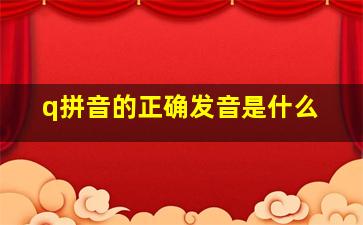 q拼音的正确发音是什么